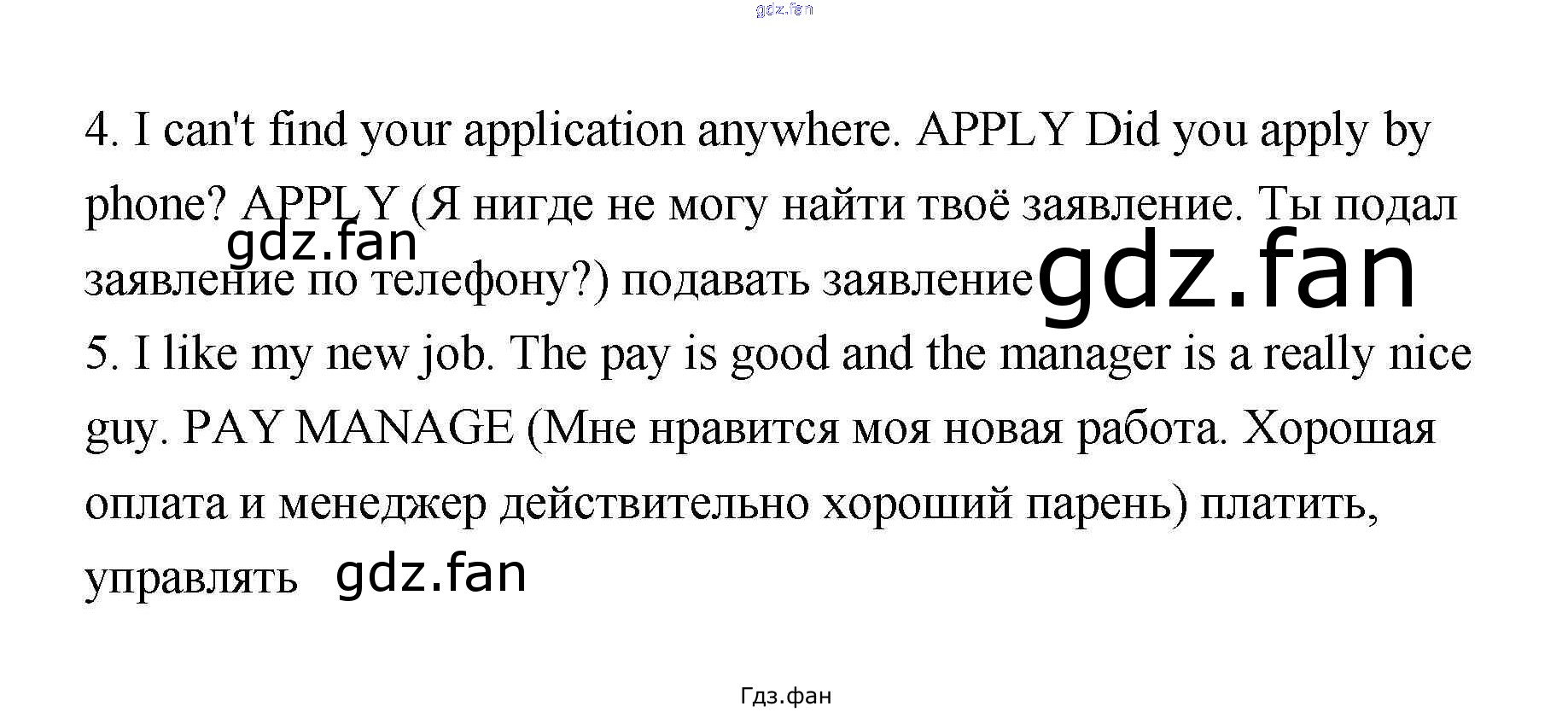 gdz.fan

4. I can't find your application anywhere. APPLY Did you apply by phone? APPLY (Я нигде не могу найти твоё заявление. Ты подал заявление по телефону?) подавать заявление

gdz.fan

gdz.fan

5. I like my new job. The pay is good and the manager is a really nice guy. PAY MANAGE (Мне нравится моя новая работа. Хорошая оплата и менеджер действительно хороший парень) платить, управлять

gdz.fan

Гдз.фан